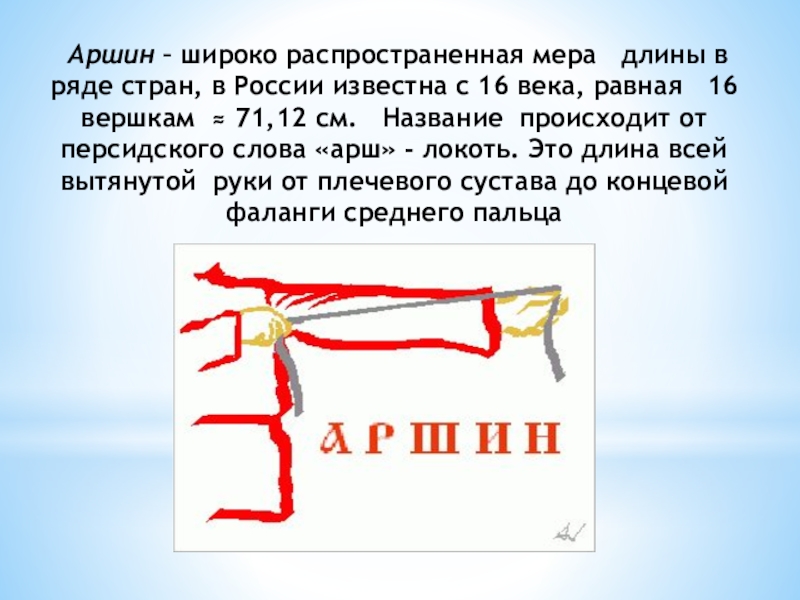 Аршин – широко распространенная мера длины в ряде стран, в России известна с 16 века, равная 16 вершкам ≈ 71,12 см. Название происходит от персидского слова «арш» - локоть. Это длина всей вытянутой руки от плечевого сустава до концевой фаланги среднего пальца

АРШИН